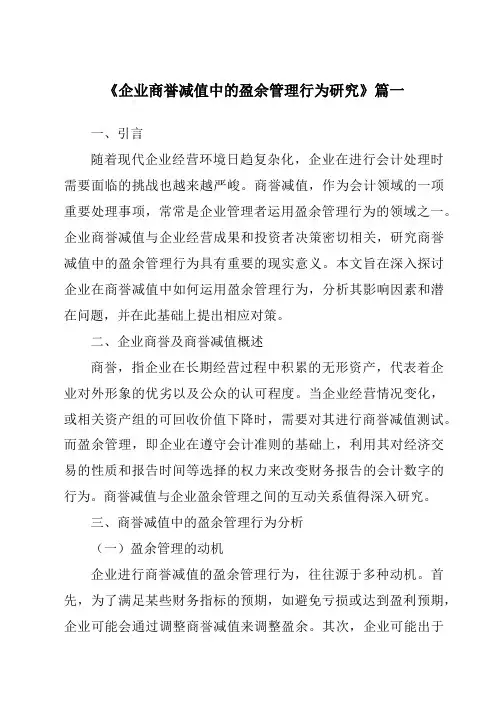 《企业商誉减值中的盈余管理行为研究》篇一

一、引言

随着现代企业经营环境日趋复杂化，企业在进行会计处理时需要面临的挑战也越来越严峻。商誉减值，作为会计领域的一项重要处理事项，常常是企业管理者运用盈余管理行为的领域之一。企业商誉减值与企业经营成果和投资者决策密切相关，研究商誉减值中的盈余管理行为具有重要的现实意义。本文旨在深入探讨企业在商誉减值中如何运用盈余管理行为，分析其影响因素和潜在问题，并在此基础上提出相应对策。

二、企业商誉及商誉减值概述

商誉，指企业在长期经营过程中积累的无形资产，代表着企业对外形象的优劣以及公众的认可程度。当企业经营情况变化，或相关资产组的可回收价值下降时，需要对其进行商誉减值测试。而盈余管理，即企业在遵守会计准则的基础上，利用其对经济交易的性质和报告时间等选择的权力来改变财务报告的会计数字的行为。商誉减值与企业盈余管理之间的互动关系值得深入研究。

三、商誉减值中的盈余管理行为分析

（一）盈余管理的动机

企业进行商誉减值的盈余管理行为，往往源于多种动机。首先，为了满足某些财务指标的预期，如避免亏损或达到盈利预期，企业可能会通过调整商誉减值来调整盈余。其次，企业可能出于